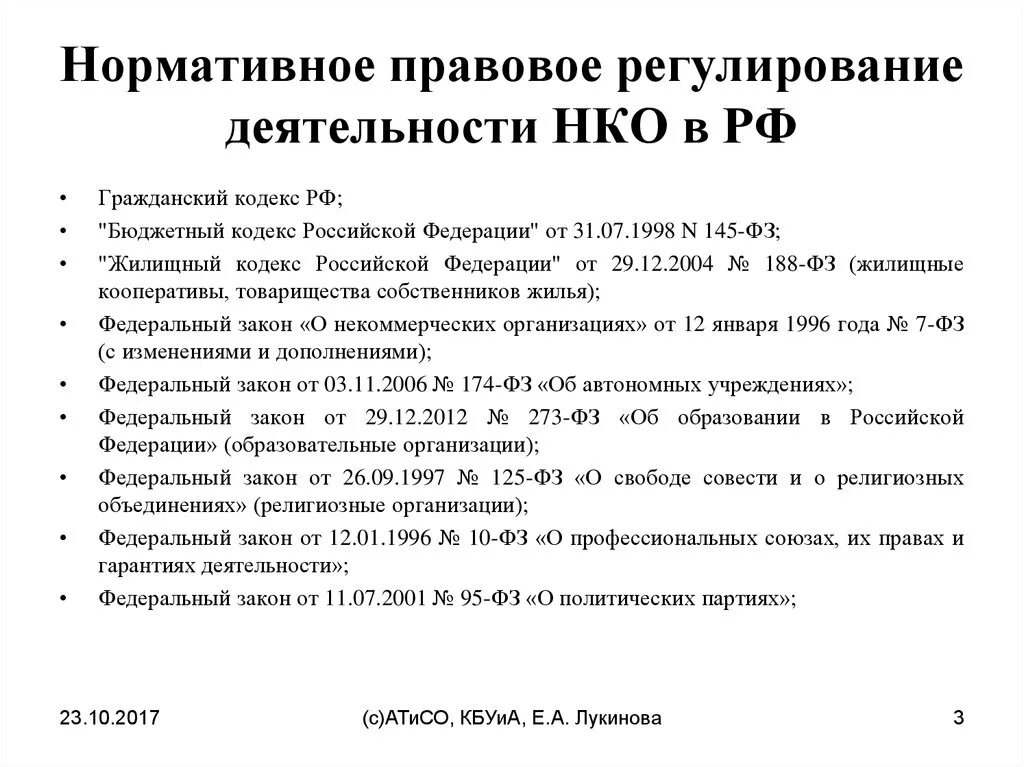 Нормативное правовое регулирование деятельности НКО в РФ

• Гражданский кодекс РФ;
• "Бюджетный кодекс Российской Федерации" от 31.07.1998 N 145-ФЗ;
• "Жилищный кодекс Российской Федерации" от 29.12.2004 № 188-ФЗ (жилищные кооперативы, товарищества собственников жилья);
• Федеральный закон «О некоммерческих организациях» от 12 января 1996 года № 7-ФЗ (с изменениями и дополнениями);
• Федеральный закон от 03.11.2006 № 174-ФЗ «Об автономных учреждениях»;
• Федеральный закон от 29.12.2012 № 273-ФЗ «Об образовании в Российской Федерации» (образовательные организации);
• Федеральный закон от 26.09.1997 № 125-ФЗ «О свободе совести и о религиозных объединениях» (религиозные организации);
• Федеральный закон от 12.01.1996 № 10-ФЗ «О профессиональных союзах, их правах и гарантиях деятельности»;
• Федеральный закон от 11.07.2001 № 95-ФЗ «О политических партиях»;

23.10.2017

(с)АТиСО, КБУиА, Е.А. Лукинова

3